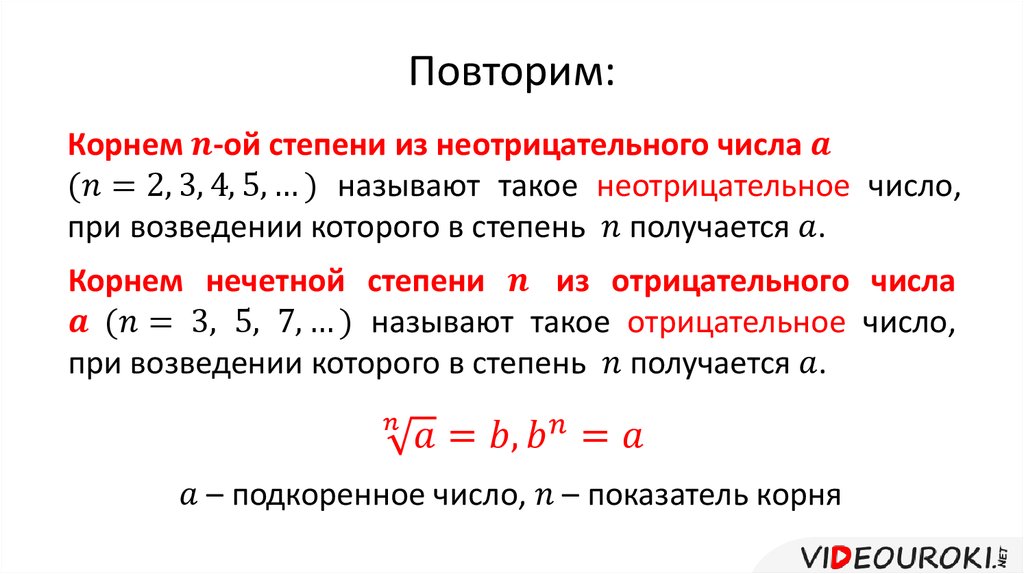 Повторим:

Корнем $n$-ой степени из неотрицательного числа $a$ $(n = 2, 3, 4, 5, \ldots)$ называют такое неотрицательное число, при возведении которого в степень $n$ получается $a$.

Корнем нечетной степени $n$ из отрицательного числа $a$ $(n = 3, 5, 7, \ldots)$ называют такое отрицательное число, при возведении которого в степень $n$ получается $a$.

$\sqrt[n]{a} = b, b^n = a$

$a$ – подкоренное число, $n$ – показатель корня

VIDEOUROKI.NET